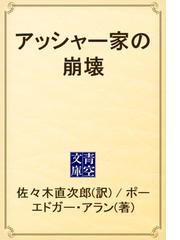 アッシャー家の崩壊

青空文庫

佐々木直次郎(訳) / ポー エドガー・アラン(著)